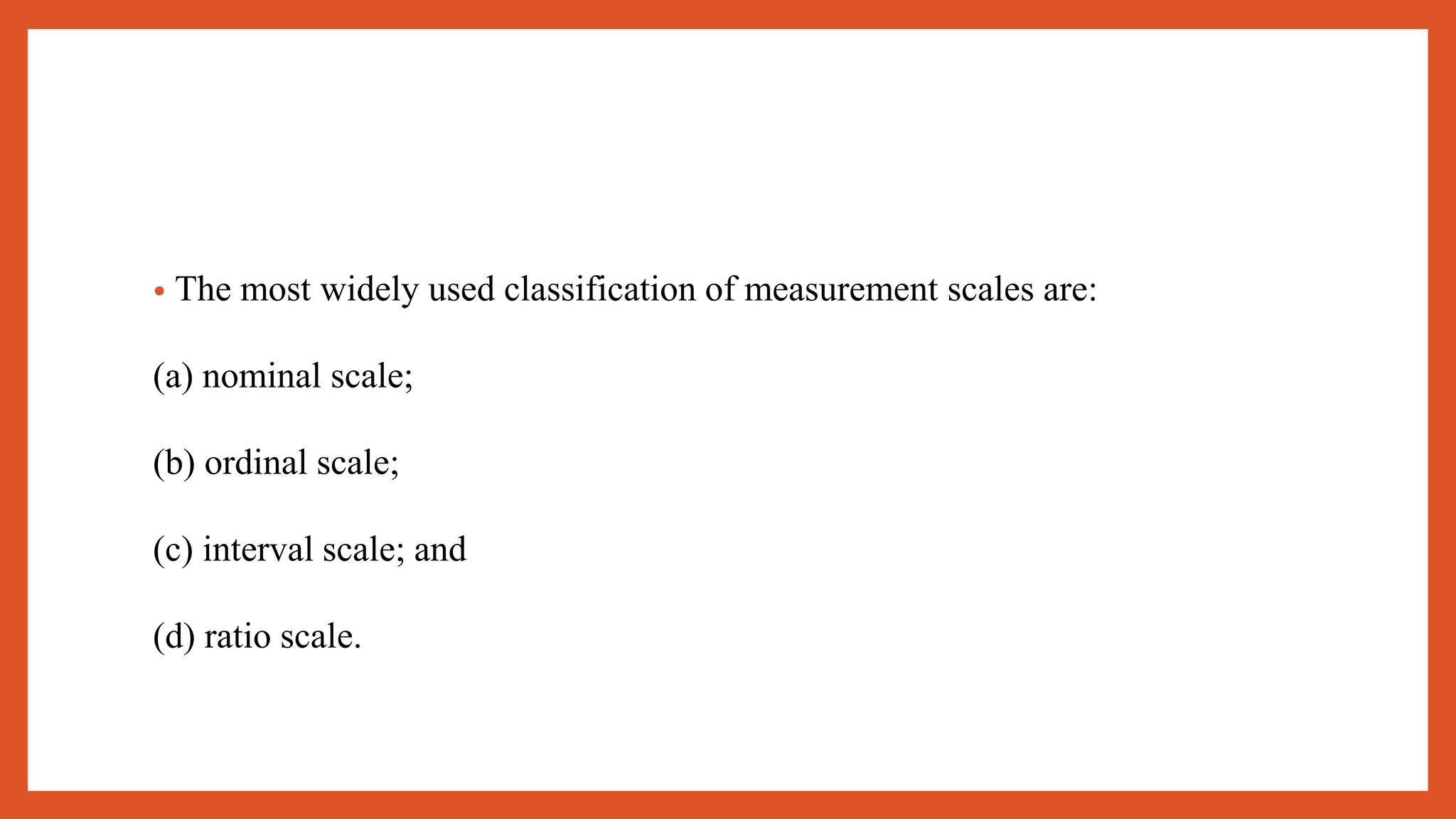 • The most widely used classification of measurement scales are:

(a) nominal scale;

(b) ordinal scale;

(c) interval scale; and

(d) ratio scale.